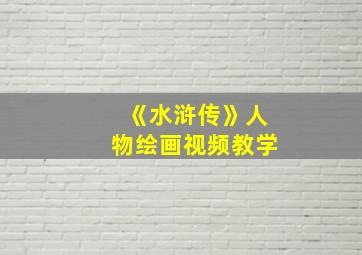 《水浒传》人物绘画视频教学